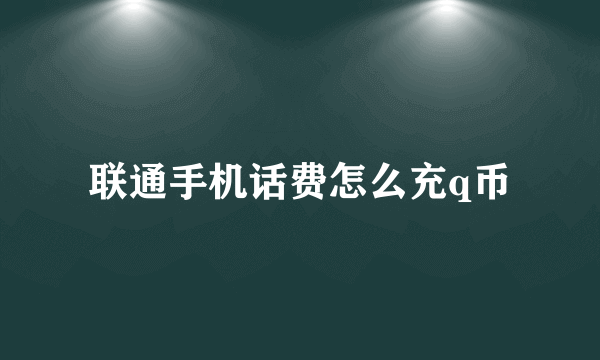 联通手机话费怎么充q币